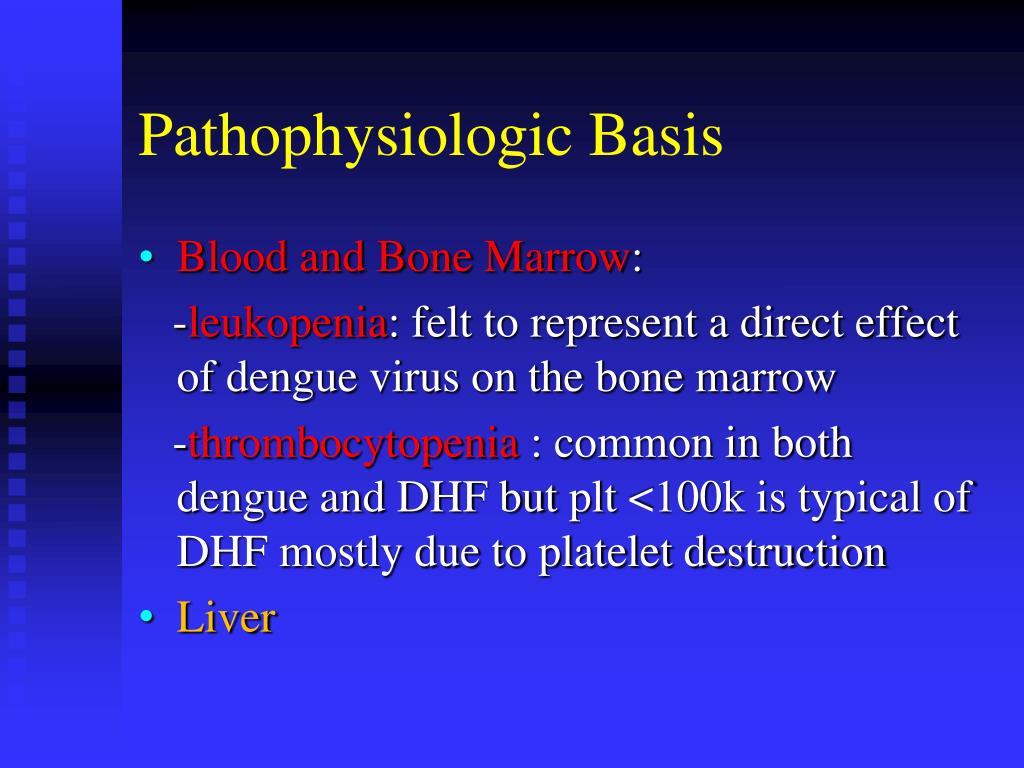 Pathophysiologic Basis

• Blood and Bone Marrow:

-leukopenia: felt to represent a direct effect of dengue virus on the bone marrow

-thrombocytopenia : common in both dengue and DHF but plt <100k is typical of DHF mostly due to platelet destruction

• Liver